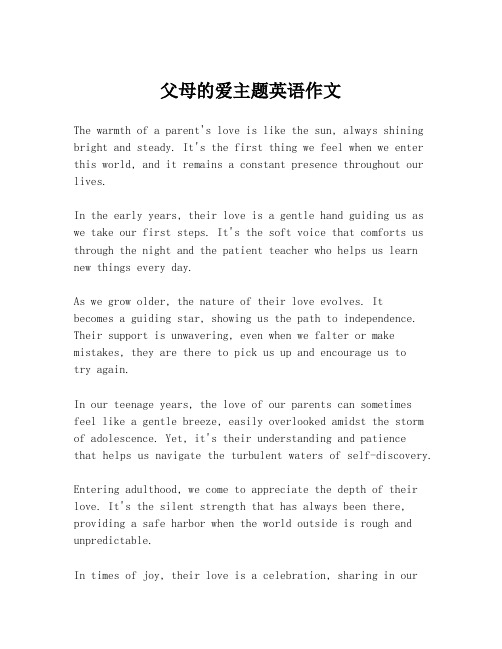 父母的爱主题英语作文

The warmth of a parent's love is like the sun, always shining bright and steady. It's the first thing we feel when we enter this world, and it remains a constant presence throughout our lives.

In the early years, their love is a gentle hand guiding us as we take our first steps. It's the soft voice that comforts us through the night and the patient teacher who helps us learn new things every day.

As we grow older, the nature of their love evolves. It becomes a guiding star, showing us the path to independence. Their support is unwavering, even when we falter or make mistakes, they are there to pick us up and encourage us to try again.

In our teenage years, the love of our parents can sometimes feel like a gentle breeze, easily overlooked amidst the storm of adolescence. Yet, it's their understanding and patience that helps us navigate the turbulent waters of self-discovery.

Entering adulthood, we come to appreciate the depth of their love. It's the silent strength that has always been there, providing a safe harbor when the world outside is rough and unpredictable.

In times of joy, their love is a celebration, sharing in our